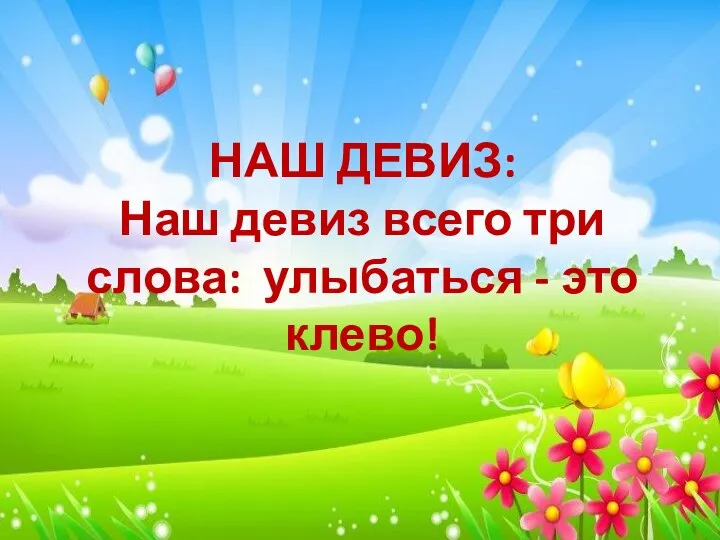 НАШ ДЕВИЗ:
Наш девиз всего три слова: улыбаться - это клево!